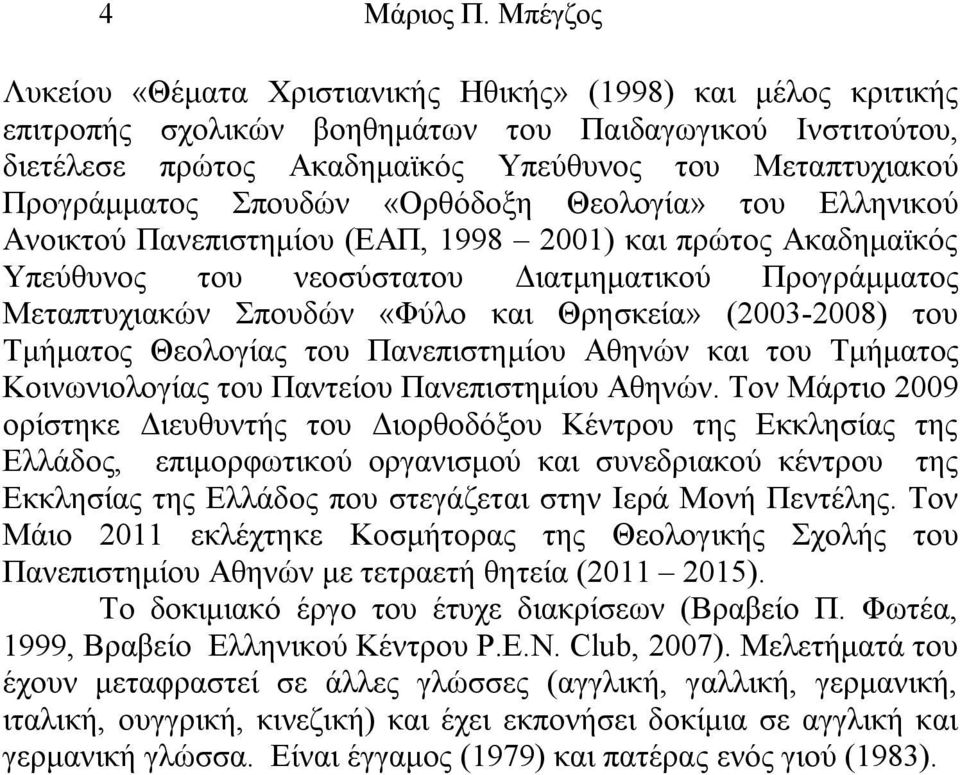 4 Μάριος Π. Μπέγζος

Λυκείου «Θέματα Χριστιανικής Ηθικής» (1998) και μέλος κριτικής επιτροπής σχολικών βοηθημάτων του Παιδαγωγικού Ινστιτούτου, διετέλεσε πρώτος Ακαδημαϊκός Υπεύθυνος του Μεταπτυχιακού Προγράμματος Σπουδών «Ορθόδοξη Θεολογία» του Ελληνικού Ανοικτού Πανεπιστημίου (ΕΑΠ, 1998 – 2001) και πρώτος Ακαδημαϊκός Υπεύθυνος του νεοσύστατου Διατμηματικού Προγράμματος Μεταπτυχιακών Σπουδών «Φύλο και Θρησκεία» (2003-2008) του Τμήματος Θεολογίας του Πανεπιστημίου Αθηνών και του Τμήματος Κοινωνιολογίας του Παντείου Πανεπιστημίου Αθηνών. Τον Μάρτιο 2009 ορίστηκε Διευθυντής του Διορθοδόξου Κέντρου της Εκκλησίας της Ελλάδος, επιμορφωτικού οργανισμού και συνεδριακού κέντρου της Εκκλησίας της Ελλάδος που στεγάζεται στην Ιερά Μονή Πεντέλης. Τον Μάιο 2011 εκλέχτηκε Κοσμήτορας της Θεολογικής Σχολής του Πανεπιστημίου Αθηνών με τετραετή θητεία (2011 – 2015).

Το δοκιμιακό έργο του έτυχε διακρίσεων (Βραβείο Π. Φωτέα, 1999, Βραβείο Ελληνικού Κέντρου P.E.N. Club, 2007). Μελετήματά του έχουν μεταφραστεί σε άλλες γλώσσες (αγγλική, γαλλική, γερμανική, ιταλική, ουγγρική, κινεζική) και έχει εκπονήσει δοκίμια σε αγγλική και γερμανική γλώσσα. Είναι έγγαμος (1979) και πατέρας ενός γιού (1983).